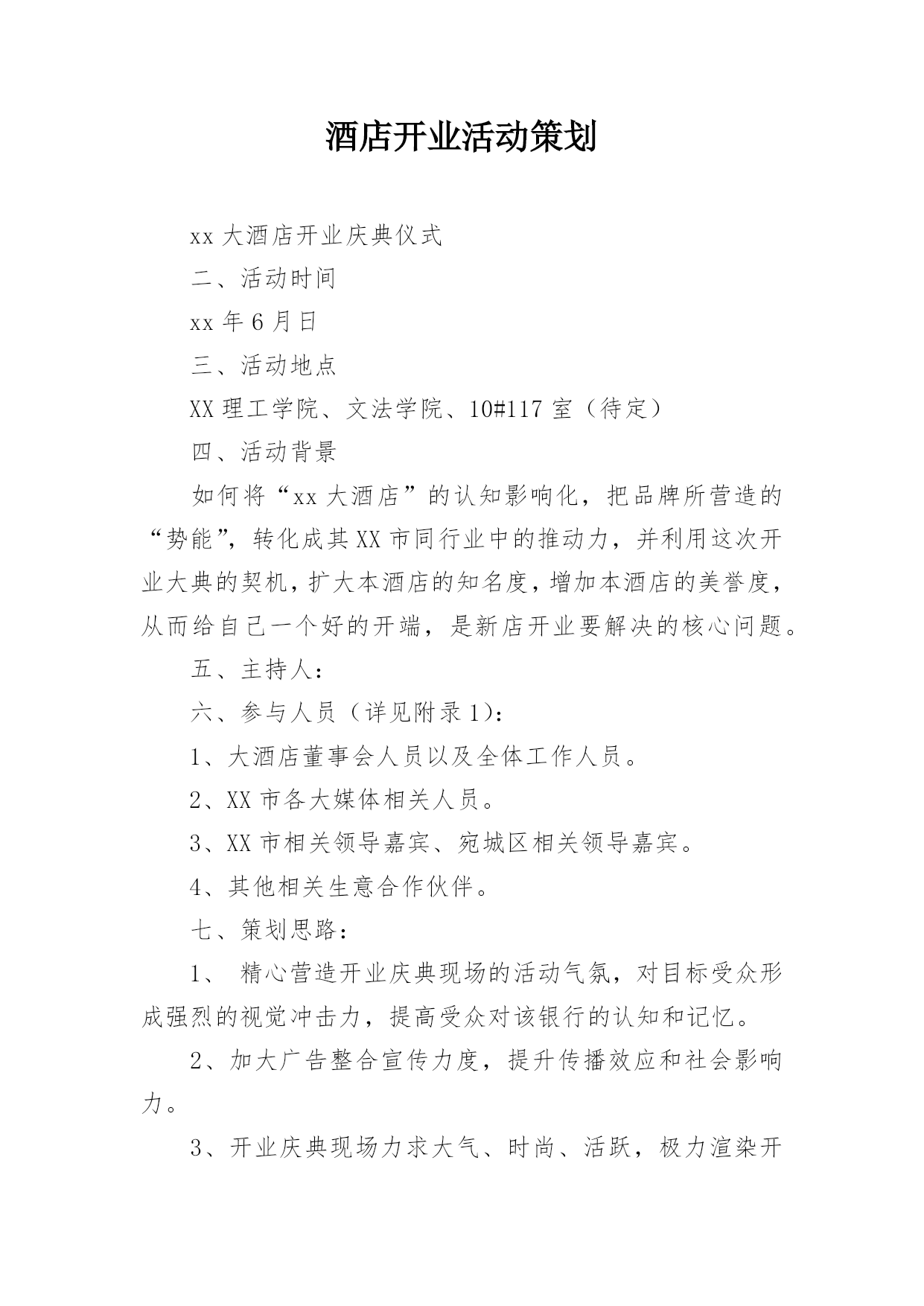 酒店开业活动策划

xx 大酒店开业庆典仪式

二、活动时间

xx 年 6 月日

三、活动地点

XX 理工学院、文法学院、10#117 室（待定）

四、活动背景

如何将“xx 大酒店”的认知影响化，把品牌所营造的“势能”，转化成其 XX 市同行业中的推动力，并利用这次开业大典的契机，扩大本酒店的知名度，增加本酒店的美誉度，从而给自己一个好的开端，是新店开业要解决的核心问题。

五、主持人：

六、参与人员（详见附录 1）：

1、大酒店董事会人员以及全体工作人员。

2、XX 市各大媒体相关人员。

3、XX 市相关领导嘉宾、宛城区相关领导嘉宾。

4、其他相关生意合作伙伴。

七、策划思路：

1、 精心营造开业庆典现场的活动气氛，对目标受众形成强烈的视觉冲击力，提高受众对该银行的认知和记忆。

2、加大广告整合宣传力度，提升传播效应和社会影响力。

3、开业庆典现场力求大气、时尚、活跃，极力渲染开